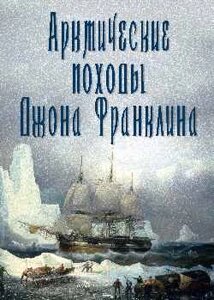 Арктические походы Джона Франклина